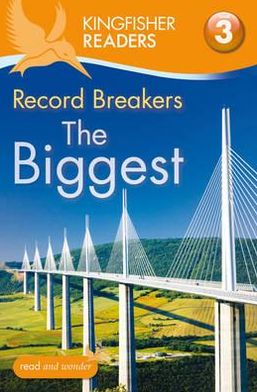 KINGFISHER READERS

3

Record Breakers

The Biggest

read and wonder